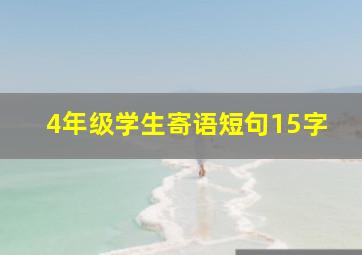 4年级学生寄语短句15字